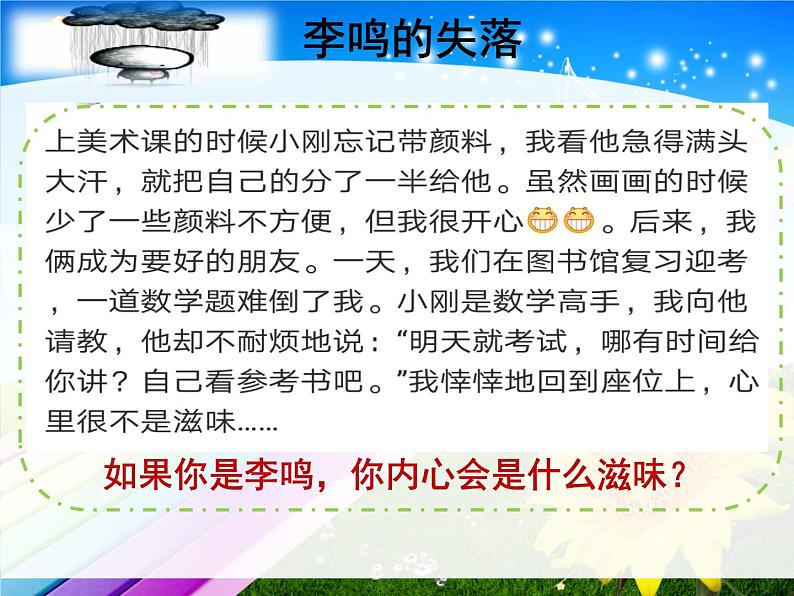 李鸣的失落

上美术课的时候小刚忘记带颜料，我看他急得满头大汗，就把自己的分了一半给他。虽然画画的时候少了一些颜料不方便，但我很开心😁😁。后来，我俩成为要好的朋友。一天，我们在图书馆复习迎考，一道数学题难倒了我。小刚是数学高手，我向他请教，他却不耐烦地说：“明天就考试，哪有时间给你讲？自己看参考书吧。”我悻悻地回到座位上，心里很不是滋味……

如果你是李鸣，你内心会是什么滋味？